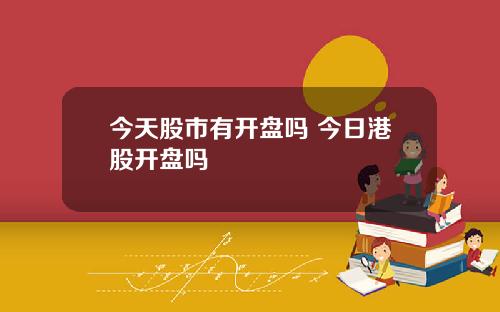 今天股市有开盘吗 今日港股开盘吗